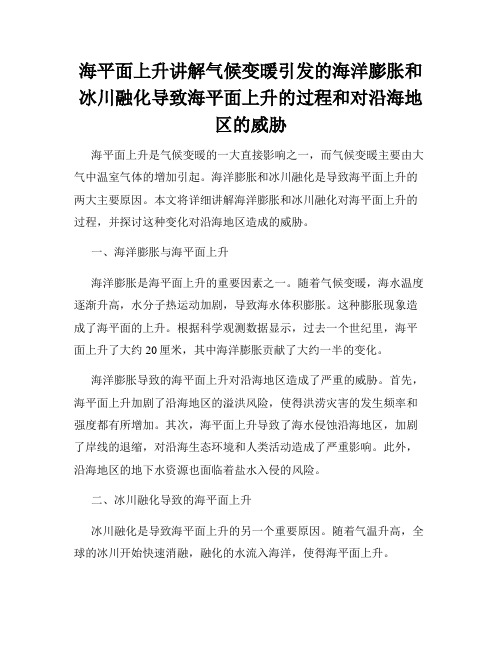 海平面上升讲解气候变暖引发的海洋膨胀和冰川融化导致海平面上升的过程和对沿海地区的威胁

海平面上升是气候变暖的一大直接影响之一，而气候变暖主要由大气中温室气体的增加引起。海洋膨胀和冰川融化是导致海平面上升的两大主要原因。本文将详细讲解海洋膨胀和冰川融化对海平面上升的过程，并探讨这种变化对沿海地区造成的威胁。

一、海洋膨胀与海平面上升

海洋膨胀是海平面上升的重要因素之一。随着气候变暖，海水温度逐渐升高，水分子热运动加剧，导致海水体积膨胀。这种膨胀现象造成了海平面的上升。根据科学观测数据显示，过去一个世纪里，海平面上升了大约 20 厘米，其中海洋膨胀贡献了大约一半的变化。

海洋膨胀导致的海平面上升对沿海地区造成了严重的威胁。首先，海平面上升加剧了沿海地区的溢洪风险，使得洪涝灾害的发生频率和强度都有所增加。其次，海平面上升导致了海水侵蚀沿海地区，加剧了岸线的退缩，对沿海生态环境和人类活动造成了严重影响。此外，沿海地区的地下水资源也面临着盐水入侵的风险。

二、冰川融化导致的海平面上升

冰川融化是导致海平面上升的另一个重要原因。随着气温升高，全球的冰川开始快速消融，融化的水流入海洋，使得海平面上升。